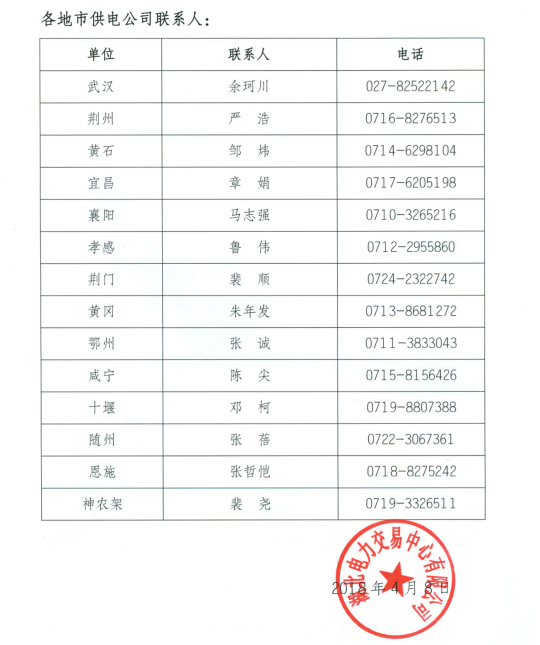 各地市供电公司联系人：

| 单位 | 联系人 | 电话 |
|---|---|---|
| 武汉 | 余珂川 | 027-82522142 |
| 荆州 | 严　浩 | 0716-8276513 |
| 黄石 | 邹　炜 | 0714-6298104 |
| 宜昌 | 章　娟 | 0717-6205198 |
| 襄阳 | 马志强 | 0710-3265216 |
| 孝感 | 鲁　伟 | 0712-2955860 |
| 荆门 | 裴　顺 | 0724-2322742 |
| 黄冈 | 朱年发 | 0713-8681272 |
| 鄂州 | 张　诚 | 0711-3833043 |
| 咸宁 | 陈　尖 | 0715-8156426 |
| 十堰 | 邓　柯 | 0719-8807388 |
| 随州 | 张　蓓 | 0722-3067361 |
| 恩施 | 张哲恺 | 0718-8275242 |
| 神农架 | 裴　尧 | 0719-3326511 |

湖北电力交易中心有限公司

2018年4月8日